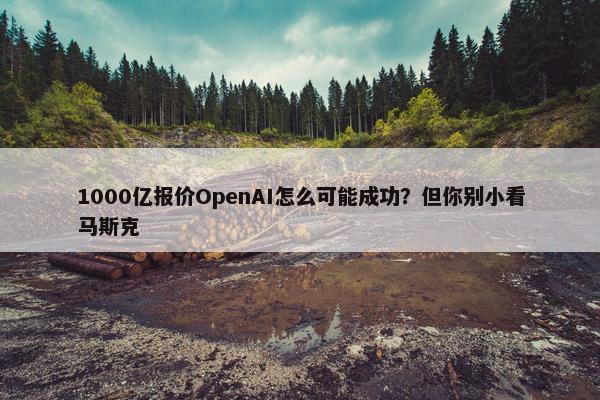 1000亿报价OpenAI怎么可能成功？但你别小看马斯克